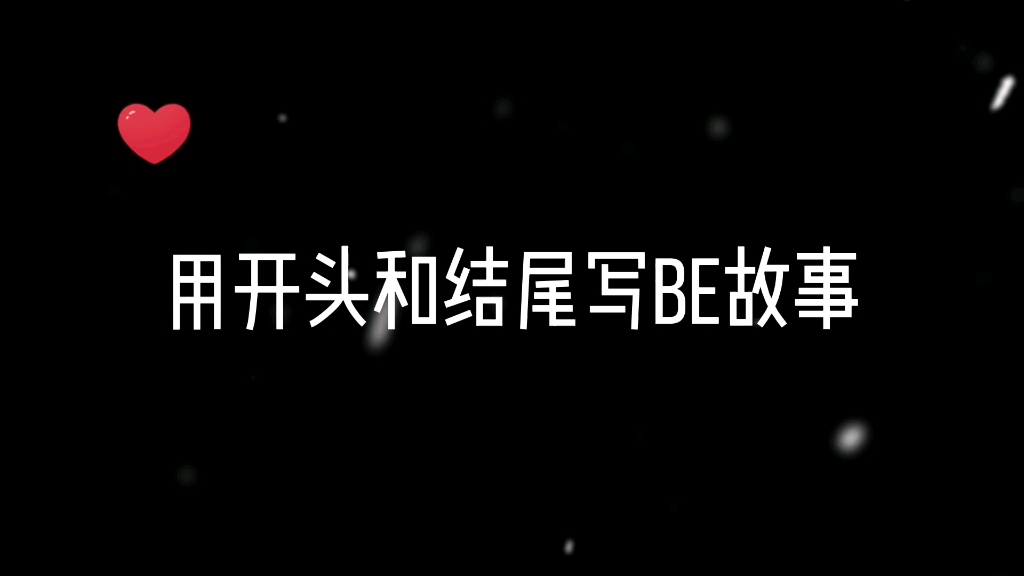 用开头和结尾写BE故事